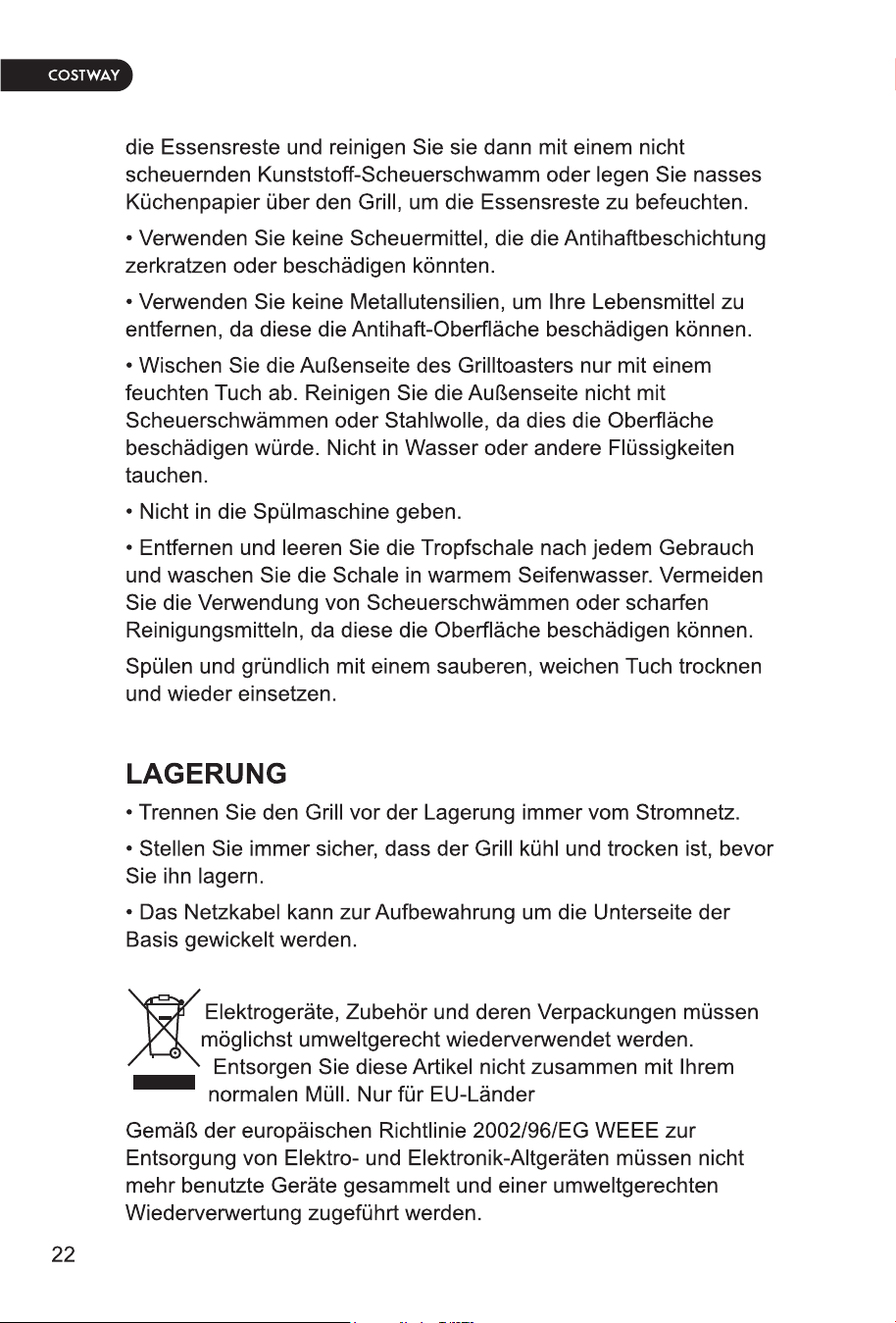 COSTWAY

die Essensreste und reinigen Sie sie dann mit einem nicht scheuernden Kunststoff-Scheuerschwamm oder legen Sie nasses Küchenpapier über den Grill, um die Essensreste zu befeuchten.

• Verwenden Sie keine Scheuermittel, die die Antihaftbeschichtung zerkratzen oder beschädigen könnten.

• Verwenden Sie keine Metallutensilien, um Ihre Lebensmittel zu entfernen, da diese die Antihaft-Oberfläche beschädigen können.

• Wischen Sie die Außenseite des Grilltoasters nur mit einem feuchten Tuch ab. Reinigen Sie die Außenseite nicht mit Scheuerschwämmen oder Stahlwolle, da dies die Oberfläche beschädigen würde. Nicht in Wasser oder andere Flüssigkeiten tauchen.

• Nicht in die Spülmaschine geben.

• Entfernen und leeren Sie die Tropfschale nach jedem Gebrauch und waschen Sie die Schale in warmem Seifenwasser. Vermeiden Sie die Verwendung von Scheuerschwämmen oder scharfen Reinigungsmitteln, da diese die Oberfläche beschädigen können.

Spülen und gründlich mit einem sauberen, weichen Tuch trocknen und wieder einsetzen.

LAGERUNG

• Trennen Sie den Grill vor der Lagerung immer vom Stromnetz.

• Stellen Sie immer sicher, dass der Grill kühl und trocken ist, bevor Sie ihn lagern.

• Das Netzkabel kann zur Aufbewahrung um die Unterseite der Basis gewickelt werden.

Elektrogeräte, Zubehör und deren Verpackungen müssen möglichst umweltgerecht wiederverwendet werden. Entsorgen Sie diese Artikel nicht zusammen mit Ihrem normalen Müll. Nur für EU-Länder

Gemäß der europäischen Richtlinie 2002/96/EG WEEE zur Entsorgung von Elektro- und Elektronik-Altgeräten müssen nicht mehr benutzte Geräte gesammelt und einer umweltgerechten Wiederverwertung zugeführt werden.

22